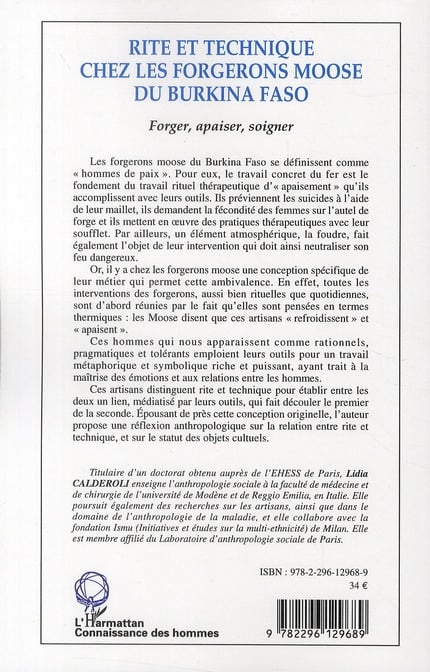 RITE ET TECHNIQUE CHEZ LES FORGERONS MOOSE DU BURKINA FASO

Forger, apaiser, soigner

Les forgerons moose du Burkina Faso se définissent comme « hommes de paix ». Pour eux, le travail concret du fer est le fondement du travail rituel thérapeutique d'« apaisement » qu'ils accomplissent avec leurs outils. Ils préviennent les suicides à l'aide de leur maillet, ils demandent la fécondité des femmes sur l'autel de forge et ils mettent en œuvre des pratiques thérapeutiques avec leur soufflet. Par ailleurs, un élément atmosphérique, la foudre, fait également l'objet de leur intervention qui doit ainsi neutraliser son feu dangereux.

Or, il y a chez les forgerons moose une conception spécifique de leur métier qui permet cette ambivalence. En effet, toutes les interventions des forgerons, aussi bien rituelles que quotidiennes, sont d'abord réunies par le fait qu'elles sont pensées en termes thermiques : les Moose disent que ces artisans « refroidissent » et « apaisent ».

Ces hommes qui nous apparaissent comme rationnels, pragmatiques et tolérants emploient leurs outils pour un travail métaphorique et symbolique riche et puissant, ayant trait à la maîtrise des émotions et aux relations entre les hommes.

Ces artisans distinguent rite et technique pour établir entre les deux un lien, médiatisé par leurs outils, qui fait découler le premier de la seconde. Épousant de près cette conception originelle, l'auteur propose une réflexion anthropologique sur la relation entre rite et technique, et sur le statut des objets cultuels.

Titulaire d'un doctorat obtenu auprès de l'EHESS de Paris, Lidia CALDEROLI enseigne l'anthropologie sociale à la faculté de médecine et de chirurgie de l'université de Modène et de Reggio Emilia, en Italie. Elle poursuit également des recherches sur les artisans, ainsi que dans le domaine de l'anthropologie de la maladie, et elle collabore avec la fondation Ismu (Initiatives et études sur la multi-ethnicité) de Milan. Elle est membre affilié du Laboratoire d'anthropologie sociale de Paris.

ISBN : 978-2-296-12968-9
34 €

L'Harmattan
Connaissance des hommes

9 782296 129689